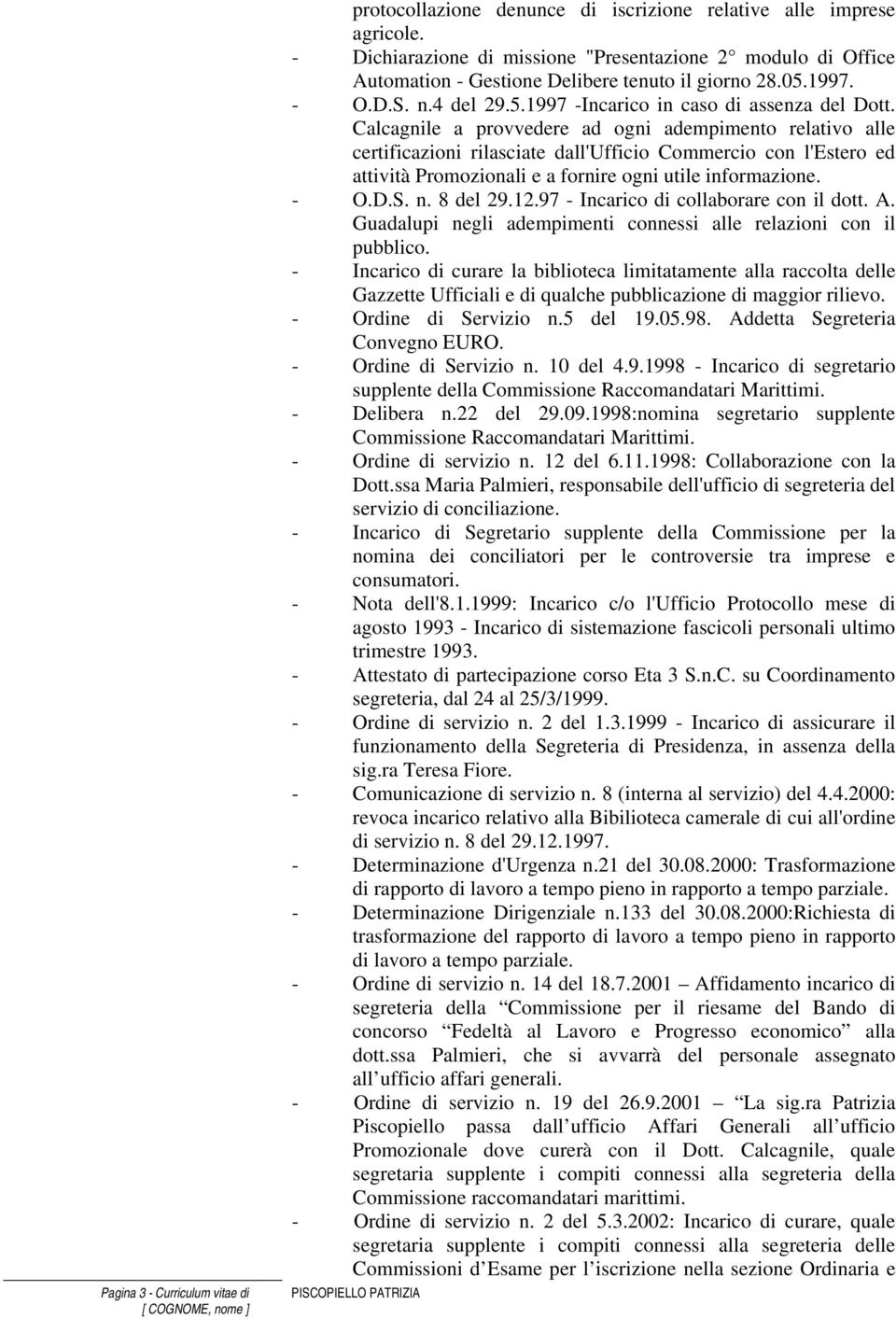 protocollazione denunce di iscrizione relative alle imprese agricole.

- Dichiarazione di missione "Presentazione 2° modulo di Office Automation - Gestione Delibere tenuto il giorno 28.05.1997.
- O.D.S. n.4 del 29.5.1997 -Incarico in caso di assenza del Dott. Calcagnile a provvedere ad ogni adempimento relativo alle certificazioni rilasciate dall'Ufficio Commercio con l'Estero ed attività Promozionali e a fornire ogni utile informazione.
- O.D.S. n. 8 del 29.12.97 - Incarico di collaborare con il dott. A. Guadalupi negli adempimenti connessi alle relazioni con il pubblico.
- Incarico di curare la biblioteca limitatamente alla raccolta delle Gazzette Ufficiali e di qualche pubblicazione di maggior rilievo.
- Ordine di Servizio n.5 del 19.05.98. Addetta Segreteria Convegno EURO.
- Ordine di Servizio n. 10 del 4.9.1998 - Incarico di segretario supplente della Commissione Raccomandatari Marittimi.
- Delibera n.22 del 29.09.1998:nomina segretario supplente Commissione Raccomandatari Marittimi.
- Ordine di servizio n. 12 del 6.11.1998: Collaborazione con la Dott.ssa Maria Palmieri, responsabile dell'ufficio di segreteria del servizio di conciliazione.
- Incarico di Segretario supplente della Commissione per la nomina dei conciliatori per le controversie tra imprese e consumatori.
- Nota dell'8.1.1999: Incarico c/o l'Ufficio Protocollo mese di agosto 1993 - Incarico di sistemazione fascicoli personali ultimo trimestre 1993.
- Attestato di partecipazione corso Eta 3 S.n.C. su Coordinamento segreteria, dal 24 al 25/3/1999.
- Ordine di servizio n. 2 del 1.3.1999 - Incarico di assicurare il funzionamento della Segreteria di Presidenza, in assenza della sig.ra Teresa Fiore.
- Comunicazione di servizio n. 8 (interna al servizio) del 4.4.2000: revoca incarico relativo alla Bibilioteca camerale di cui all'ordine di servizio n. 8 del 29.12.1997.
- Determinazione d'Urgenza n.21 del 30.08.2000: Trasformazione di rapporto di lavoro a tempo pieno in rapporto a tempo parziale.
- Determinazione Dirigenziale n.133 del 30.08.2000:Richiesta di trasformazione del rapporto di lavoro a tempo pieno in rapporto di lavoro a tempo parziale.
- Ordine di servizio n. 14 del 18.7.2001 – Affidamento incarico di segreteria della “Commissione per il riesame del Bando di concorso “Fedeltà al Lavoro e Progresso economico” alla dott.ssa Palmieri, che si avvarrà del personale assegnato all’ufficio affari generali.
- Ordine di servizio n. 19 del 26.9.2001 – “La sig.ra Patrizia Piscopiello passa dall’ufficio Affari Generali all’ufficio Promozionale dove curerà con il Dott. Calcagnile, quale segretaria supplente i compiti connessi alla segreteria della Commissione raccomandatari marittimi.
- Ordine di servizio n. 2 del 5.3.2002: Incarico di curare, quale segretaria supplente i compiti connessi alla segreteria delle Commissioni d’Esame per l’iscrizione nella sezione Ordinaria e

Pagina 3 - Curriculum vitae di [ COGNOME, nome ] PISCOPIELLO PATRIZIA